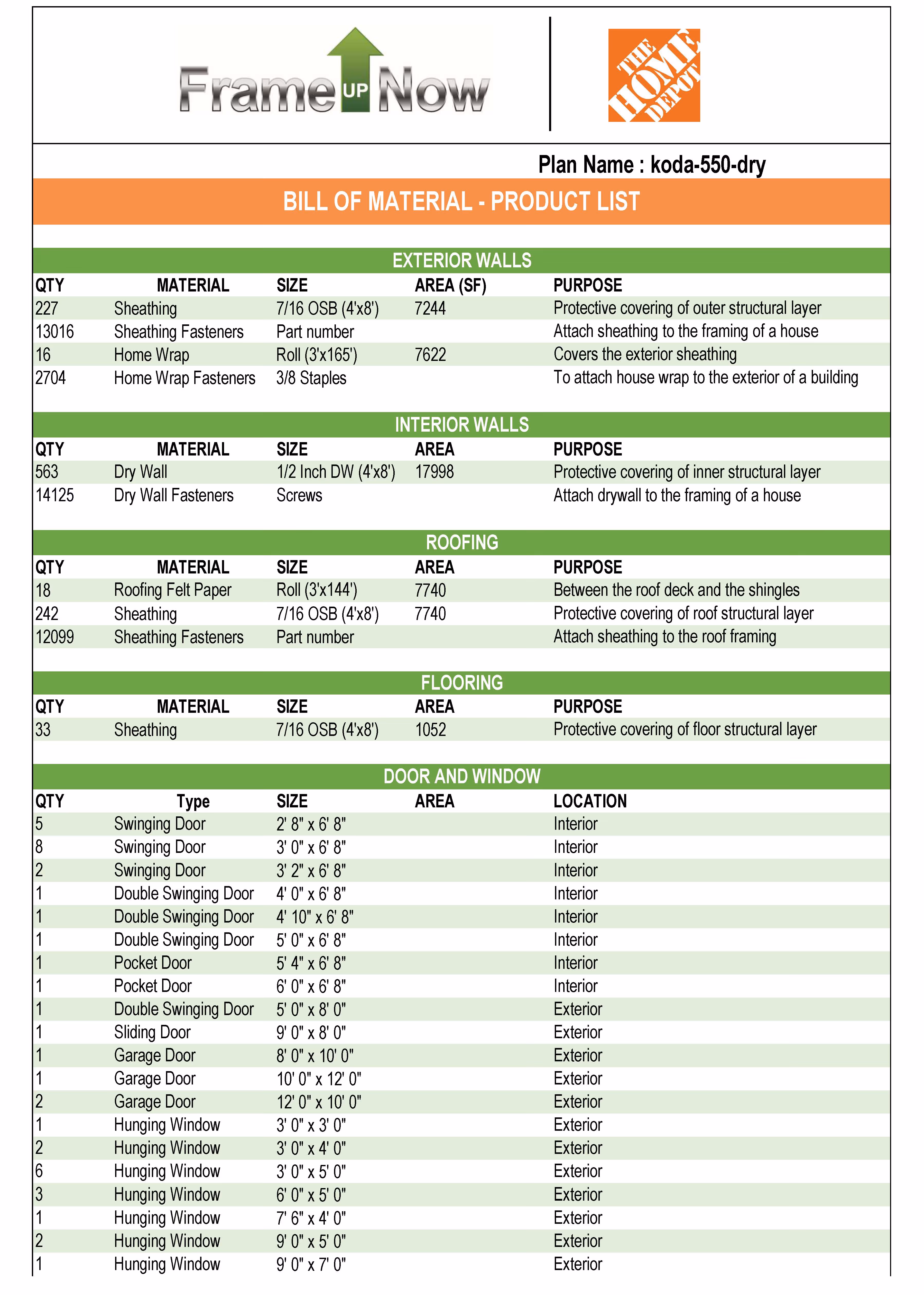 Frame UP Now

THE HOME DEPOT

Plan Name : koda-550-dry

BILL OF MATERIAL - PRODUCT LIST

EXTERIOR WALLS

| QTY | MATERIAL | SIZE | AREA (SF) | PURPOSE |
|---|---|---|---|---|
| 227 | Sheathing | 7/16 OSB (4'x8') | 7244 | Protective covering of outer structural layer |
| 13016 | Sheathing Fasteners | Part number | | Attach sheathing to the framing of a house |
| 16 | Home Wrap | Roll (3'x165') | 7622 | Covers the exterior sheathing |
| 2704 | Home Wrap Fasteners | 3/8 Staples | | To attach house wrap to the exterior of a building |

INTERIOR WALLS

| QTY | MATERIAL | SIZE | AREA | PURPOSE |
|---|---|---|---|---|
| 563 | Dry Wall | 1/2 Inch DW (4'x8') | 17998 | Protective covering of inner structural layer |
| 14125 | Dry Wall Fasteners | Screws | | Attach drywall to the framing of a house |

ROOFING

| QTY | MATERIAL | SIZE | AREA | PURPOSE |
|---|---|---|---|---|
| 18 | Roofing Felt Paper | Roll (3'x144') | 7740 | Between the roof deck and the shingles |
| 242 | Sheathing | 7/16 OSB (4'x8') | 7740 | Protective covering of roof structural layer |
| 12099 | Sheathing Fasteners | Part number | | Attach sheathing to the roof framing |

FLOORING

| QTY | MATERIAL | SIZE | AREA | PURPOSE |
|---|---|---|---|---|
| 33 | Sheathing | 7/16 OSB (4'x8') | 1052 | Protective covering of floor structural layer |

DOOR AND WINDOW

| QTY | Type | SIZE | AREA | LOCATION |
|---|---|---|---|---|
| 5 | Swinging Door | 2' 8" x 6' 8" | | Interior |
| 8 | Swinging Door | 3' 0" x 6' 8" | | Interior |
| 2 | Swinging Door | 3' 2" x 6' 8" | | Interior |
| 1 | Double Swinging Door | 4' 0" x 6' 8" | | Interior |
| 1 | Double Swinging Door | 4' 10" x 6' 8" | | Interior |
| 1 | Double Swinging Door | 5' 0" x 6' 8" | | Interior |
| 1 | Pocket Door | 5' 4" x 6' 8" | | Interior |
| 1 | Pocket Door | 6' 0" x 6' 8" | | Interior |
| 1 | Double Swinging Door | 5' 0" x 8' 0" | | Exterior |
| 1 | Sliding Door | 9' 0" x 8' 0" | | Exterior |
| 1 | Garage Door | 8' 0" x 10' 0" | | Exterior |
| 1 | Garage Door | 10' 0" x 12' 0" | | Exterior |
| 2 | Garage Door | 12' 0" x 10' 0" | | Exterior |
| 1 | Hunging Window | 3' 0" x 3' 0" | | Exterior |
| 2 | Hunging Window | 3' 0" x 4' 0" | | Exterior |
| 6 | Hunging Window | 3' 0" x 5' 0" | | Exterior |
| 3 | Hunging Window | 6' 0" x 5' 0" | | Exterior |
| 1 | Hunging Window | 7' 6" x 4' 0" | | Exterior |
| 2 | Hunging Window | 9' 0" x 5' 0" | | Exterior |
| 1 | Hunging Window | 9' 0" x 7' 0" | | Exterior |